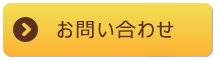 お問い合わせ